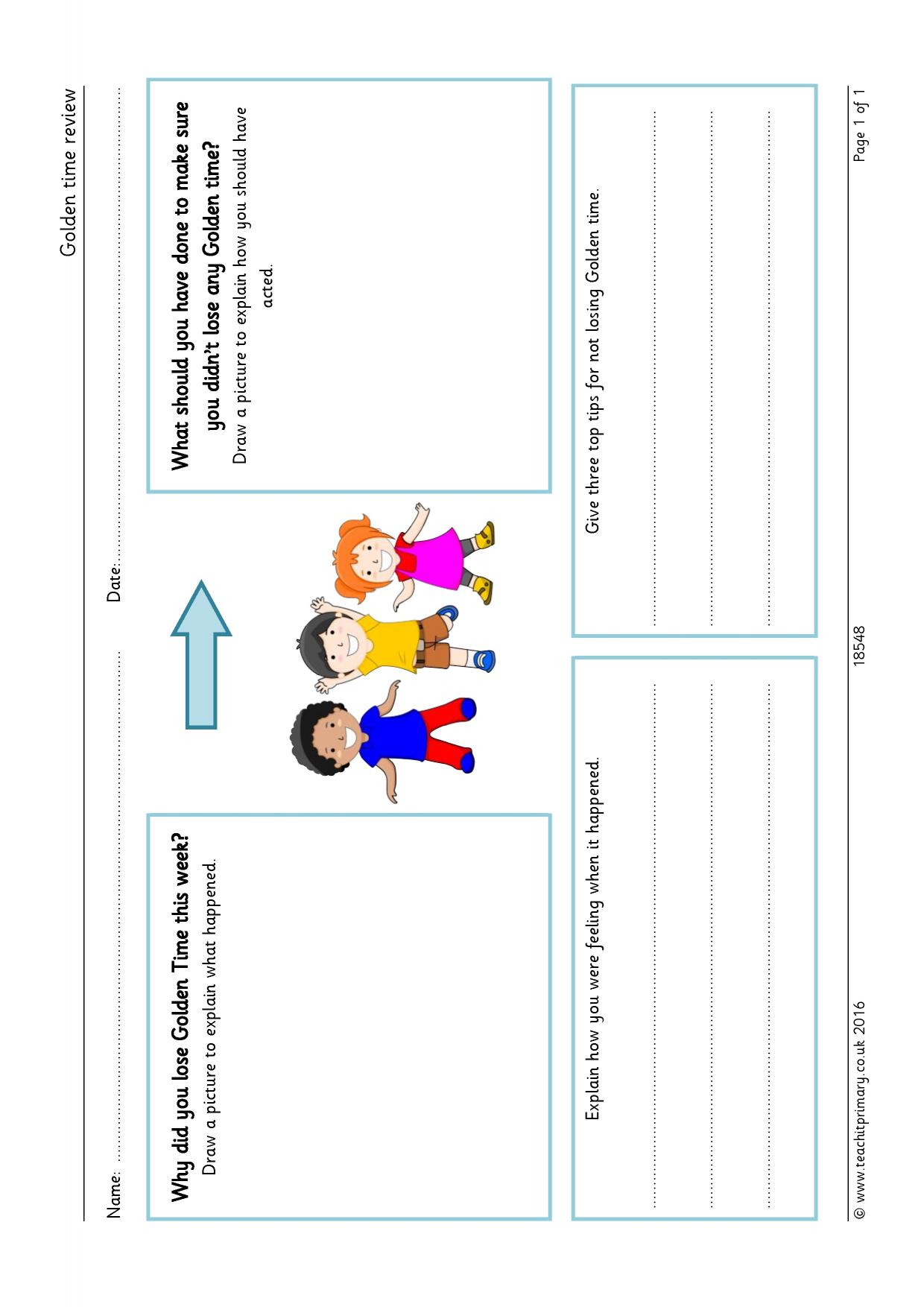 Golden time review

Name: ____ Date: ____

Why did you lose Golden Time this week?
Draw a picture to explain what happened.

What should you have done to make sure you didn't lose any Golden time?
Draw a picture to explain how you should have acted.

Explain how you were feeling when it happened.

____
____
____

Give three top tips for not losing Golden time.

____
____
____

© www.teachitprimary.co.uk 2016 18548 Page 1 of 1